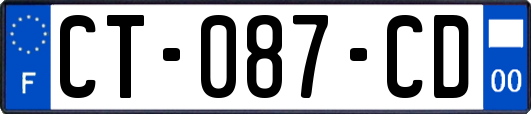 F
CT-087-CD
00